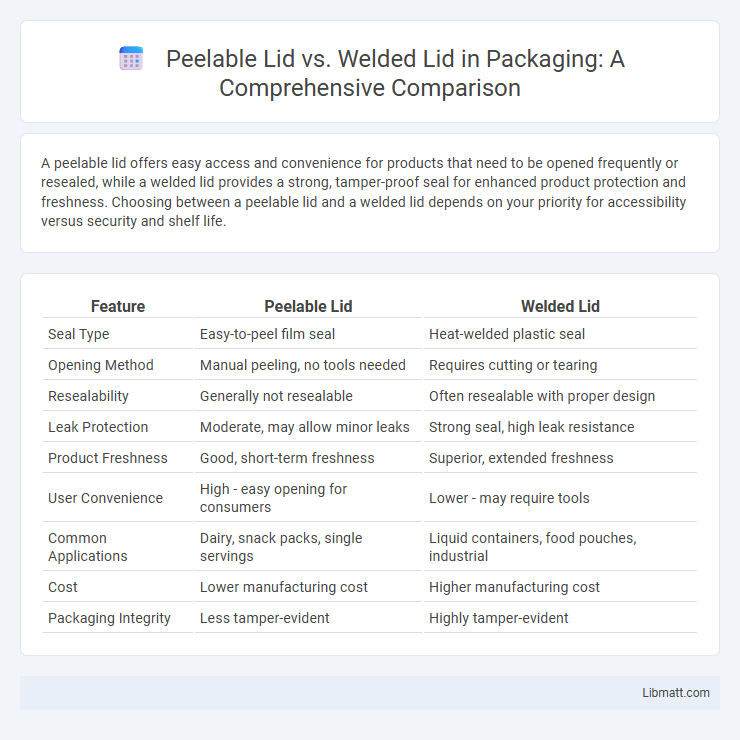 Peelable Lid vs. Welded Lid in Packaging: A Comprehensive Comparison

A peelable lid offers easy access and convenience for products that need to be opened frequently or resealed, while a welded lid provides a strong, tamper-proof seal for enhanced product protection and freshness. Choosing between a peelable lid and a welded lid depends on your priority for accessibility versus security and shelf life.

| Feature | Peelable Lid | Welded Lid |
|---|---|---|
| Seal Type | Easy-to-peel film seal | Heat-welded plastic seal |
| Opening Method | Manual peeling, no tools needed | Requires cutting or tearing |
| Resealability | Generally not resealable | Often resealable with proper design |
| Leak Protection | Moderate, may allow minor leaks | Strong seal, high leak resistance |
| Product Freshness | Good, short-term freshness | Superior, extended freshness |
| User Convenience | High - easy opening for consumers | Lower - may require tools |
| Common Applications | Dairy, snack packs, single servings | Liquid containers, food pouches, industrial |
| Cost | Lower manufacturing cost | Higher manufacturing cost |
| Packaging Integrity | Less tamper-evident | Highly tamper-evident |

Libmatt.com